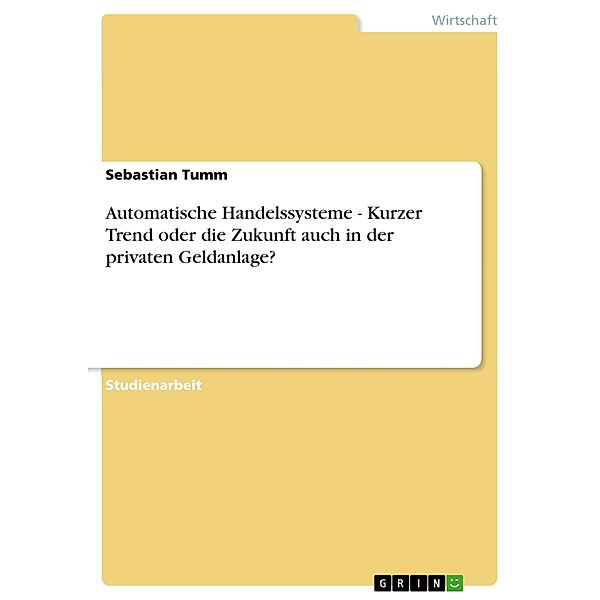 Wirtschaft

Sebastian Tumm

Automatische Handelssysteme - Kurzer Trend oder die Zukunft auch in der privaten Geldanlage?

Studienarbeit

GRIN